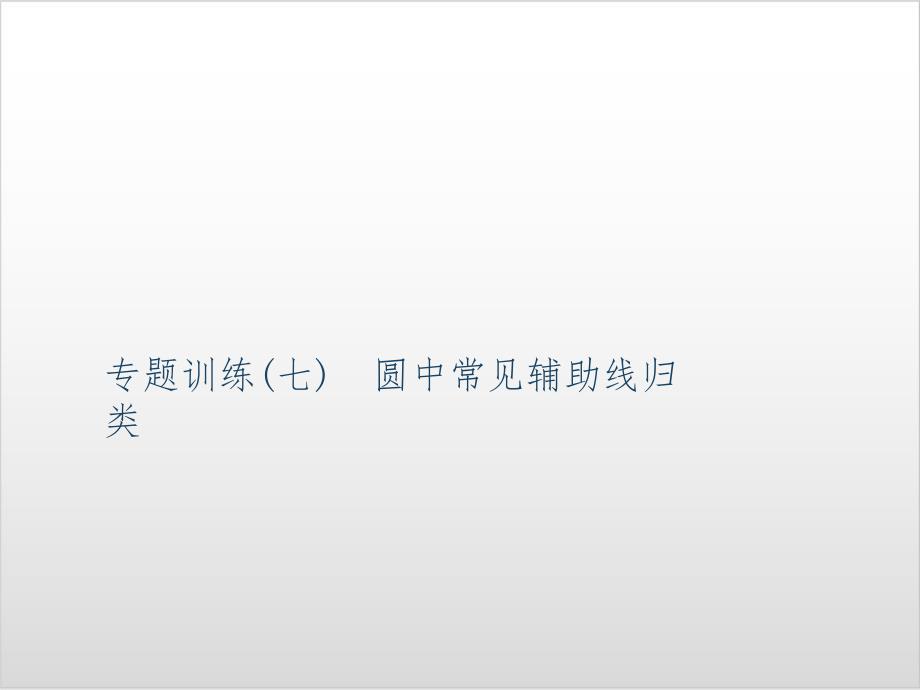 专题训练(七)　圆中常见辅助线归类